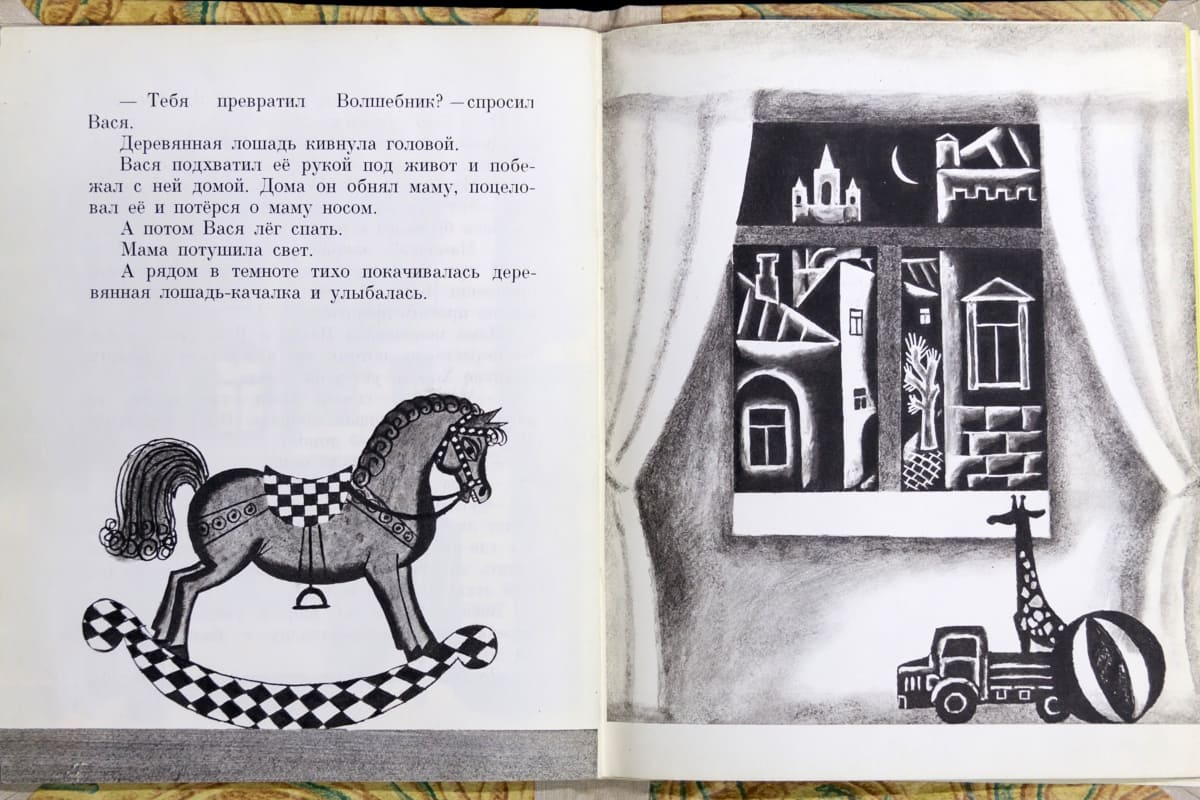 — Тебя превратил Волшебник? — спросил Вася.

Деревянная лошадь кивнула головой.

Вася подхватил её рукой под живот и побежал с ней домой. Дома он обнял маму, поцеловал её и потёрся о маму носом.

А потом Вася лёг спать.

Мама потушила свет.

А рядом в темноте тихо покачивалась деревянная лошадь-качалка и улыбалась.